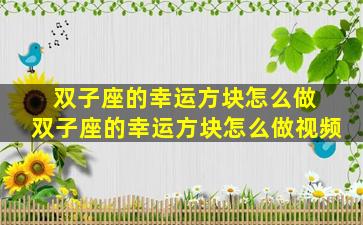 双子座的幸运方块怎么做
双子座的幸运方块怎么做视频